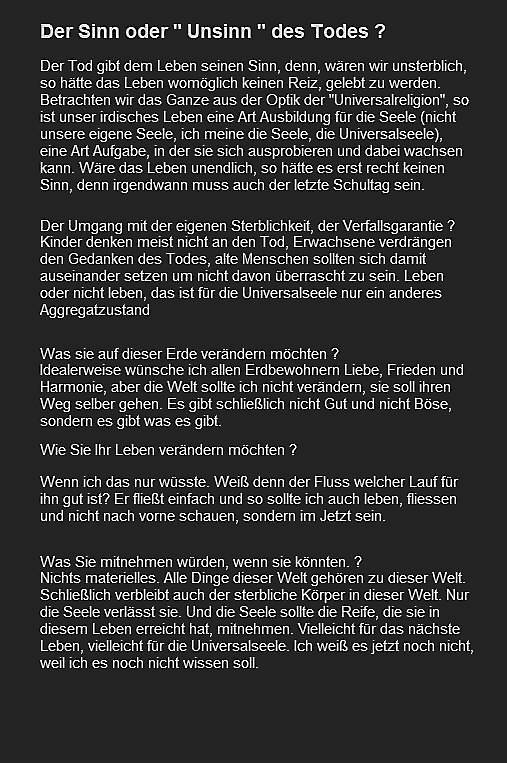 Der Sinn oder " Unsinn " des Todes ?

Der Tod gibt dem Leben seinen Sinn, denn, wären wir unsterblich, so hätte das Leben womöglich keinen Reiz, gelebt zu werden. Betrachten wir das Ganze aus der Optik der "Universalreligion", so ist unser irdisches Leben eine Art Ausbildung für die Seele (nicht unsere eigene Seele, ich meine die Seele, die Universalseele), eine Art Aufgabe, in der sie sich ausprobieren und dabei wachsen kann. Wäre das Leben unendlich, so hätte es erst recht keinen Sinn, denn irgendwann muss auch der letzte Schultag sein.

Der Umgang mit der eigenen Sterblichkeit, der Verfallsgarantie ?
Kinder denken meist nicht an den Tod, Erwachsene verdrängen den Gedanken des Todes, alte Menschen sollten sich damit auseinander setzen um nicht davon überrascht zu sein. Leben oder nicht leben, das ist für die Universalseele nur ein anderes Aggregatzustand

Was sie auf dieser Erde verändern möchten ?
Idealerweise wünsche ich allen Erdbewohnern Liebe, Frieden und Harmonie, aber die Welt sollte ich nicht verändern, sie soll ihren Weg selber gehen. Es gibt schließlich nicht Gut und nicht Böse, sondern es gibt was es gibt.

Wie Sie Ihr Leben verändern möchten ?

Wenn ich das nur wüsste. Weiß denn der Fluss welcher Lauf für ihn gut ist? Er fließt einfach und so sollte ich auch leben, fliessen und nicht nach vorne schauen, sondern im Jetzt sein.

Was Sie mitnehmen würden, wenn sie könnten. ?
Nichts materielles. Alle Dinge dieser Welt gehören zu dieser Welt. Schließlich verbleibt auch der sterbliche Körper in dieser Welt. Nur die Seele verlässt sie. Und die Seele sollte die Reife, die sie in diesem Leben erreicht hat, mitnehmen. Vielleicht für das nächste Leben, vielleicht für die Universalseele. Ich weiß es jetzt noch nicht, weil ich es noch nicht wissen soll.